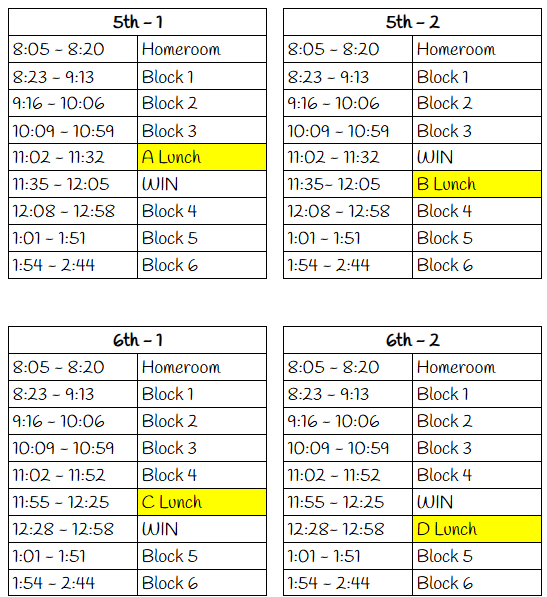 | 5th - 1 | |
|---|---|
| 8:05 - 8:20 | Homeroom |
| 8:23 - 9:13 | Block 1 |
| 9:16 - 10:06 | Block 2 |
| 10:09 - 10:59 | Block 3 |
| 11:02 - 11:32 | A Lunch |
| 11:35 - 12:05 | WIN |
| 12:08 - 12:58 | Block 4 |
| 1:01 - 1:51 | Block 5 |
| 1:54 - 2:44 | Block 6 |

| 5th - 2 | |
|---|---|
| 8:05 - 8:20 | Homeroom |
| 8:23 - 9:13 | Block 1 |
| 9:16 - 10:06 | Block 2 |
| 10:09 - 10:59 | Block 3 |
| 11:02 - 11:32 | WIN |
| 11:35- 12:05 | B Lunch |
| 12:08 - 12:58 | Block 4 |
| 1:01 - 1:51 | Block 5 |
| 1:54 - 2:44 | Block 6 |

| 6th - 1 | |
|---|---|
| 8:05 - 8:20 | Homeroom |
| 8:23 - 9:13 | Block 1 |
| 9:16 - 10:06 | Block 2 |
| 10:09 - 10:59 | Block 3 |
| 11:02 - 11:52 | Block 4 |
| 11:55 - 12:25 | C Lunch |
| 12:28 - 12:58 | WIN |
| 1:01 - 1:51 | Block 5 |
| 1:54 - 2:44 | Block 6 |

| 6th - 2 | |
|---|---|
| 8:05 - 8:20 | Homeroom |
| 8:23 - 9:13 | Block 1 |
| 9:16 - 10:06 | Block 2 |
| 10:09 - 10:59 | Block 3 |
| 11:02 - 11:52 | Block 4 |
| 11:55 - 12:25 | WIN |
| 12:28- 12:58 | D Lunch |
| 1:01 - 1:51 | Block 5 |
| 1:54 - 2:44 | Block 6 |